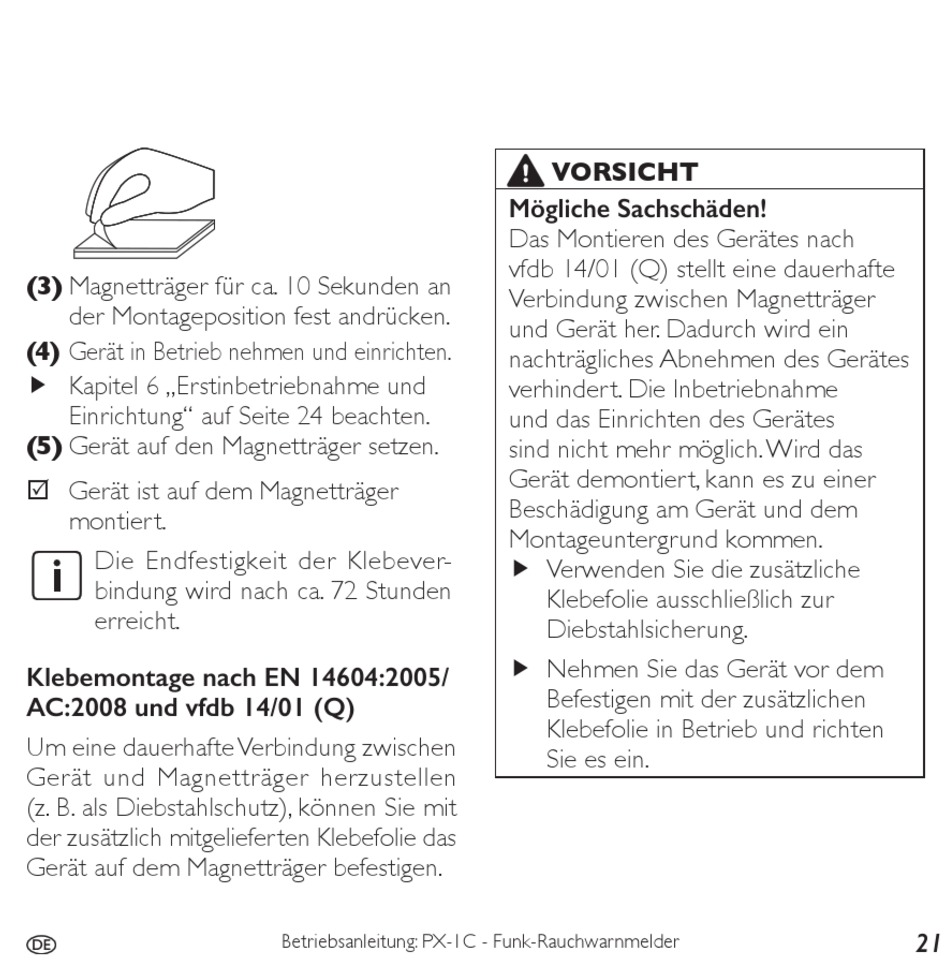 (3) Magnetträger für ca. 10 Sekunden an der Montageposition fest andrücken.

(4) Gerät in Betrieb nehmen und einrichten.

▶ Kapitel 6 „Erstinbetriebnahme und Einrichtung“ auf Seite 24 beachten.

(5) Gerät auf den Magnetträger setzen.

☑ Gerät ist auf dem Magnetträger montiert.

i Die Endfestigkeit der Klebeverbindung wird nach ca. 72 Stunden erreicht.

Klebemontage nach EN 14604:2005/ AC:2008 und vfdb 14/01 (Q)

Um eine dauerhafte Verbindung zwischen Gerät und Magnetträger herzustellen (z. B. als Diebstahlschutz), können Sie mit der zusätzlich mitgelieferten Klebefolie das Gerät auf dem Magnetträger befestigen.

VORSICHT

Mögliche Sachschäden!

Das Montieren des Gerätes nach vfdb 14/01 (Q) stellt eine dauerhafte Verbindung zwischen Magnetträger und Gerät her. Dadurch wird ein nachträgliches Abnehmen des Gerätes verhindert. Die Inbetriebnahme und das Einrichten des Gerätes sind nicht mehr möglich. Wird das Gerät demontiert, kann es zu einer Beschädigung am Gerät und dem Montageuntergrund kommen.

▶ Verwenden Sie die zusätzliche Klebefolie ausschließlich zur Diebstahlsicherung.

▶ Nehmen Sie das Gerät vor dem Befestigen mit der zusätzlichen Klebefolie in Betrieb und richten Sie es ein.

DE Betriebsanleitung: PX-1C - Funk-Rauchwarnmelder 21